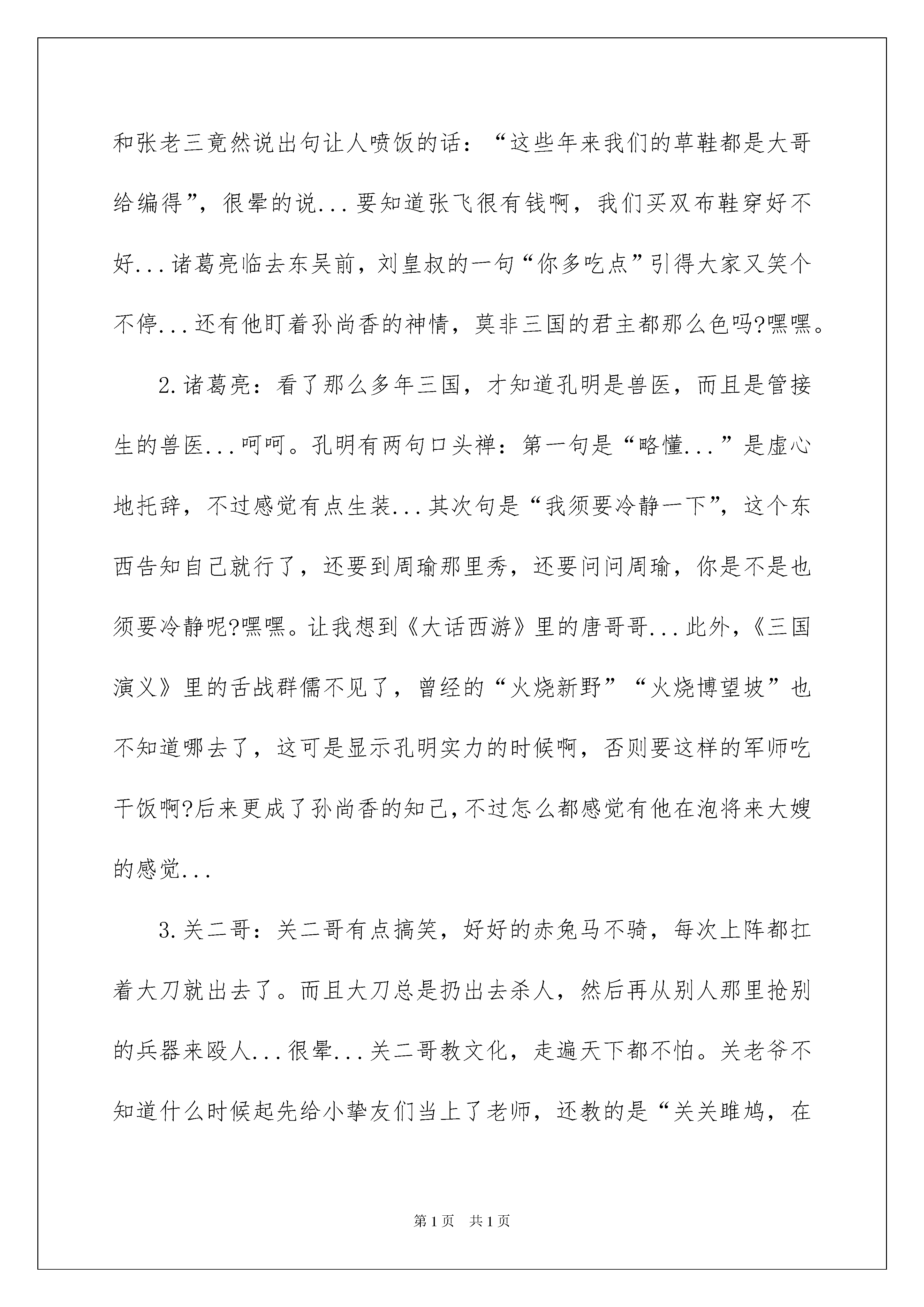 和张老三竟然说出句让人喷饭的话：“这些年来我们的草鞋都是大哥给编得”，很晕的说...要知道张飞很有钱啊，我们买双布鞋穿好不好...诸葛亮临去东吴前，刘皇叔的一句“你多吃点”引得大家又笑个不停...还有他盯着孙尚香的神情，莫非三国的君主都那么色吗?嘿嘿。

2.诸葛亮：看了那么多年三国，才知道孔明是兽医，而且是管接生的兽医...呵呵。孔明有两句口头禅：第一句是“略懂...”是虚心地托辞，不过感觉有点生装...其次句是“我须要冷静一下”，这个东西告知自己就行了，还要到周瑜那里秀，还要问问周瑜，你是不是也须要冷静呢?嘿嘿。让我想到《大话西游》里的唐哥哥...此外，《三国演义》里的舌战群儒不见了，曾经的“火烧新野”“火烧博望坡”也不知道哪去了，这可是显示孔明实力的时候啊，否则要这样的军师吃干饭啊?后来更成了孙尚香的知己，不过怎么都感觉有他在泡将来大嫂的感觉...

3.关二哥：关二哥有点搞笑，好好的赤兔马不骑，每次上阵都扛着大刀就出去了。而且大刀总是扔出去杀人，然后再从别人那里抢别的兵器来殴人...很晕...关二哥教文化，走遍天下都不怕。关老爷不知道什么时候起先给小挚友们当上了老师，还教的是“关关雎鸠，在

第1页 共1页